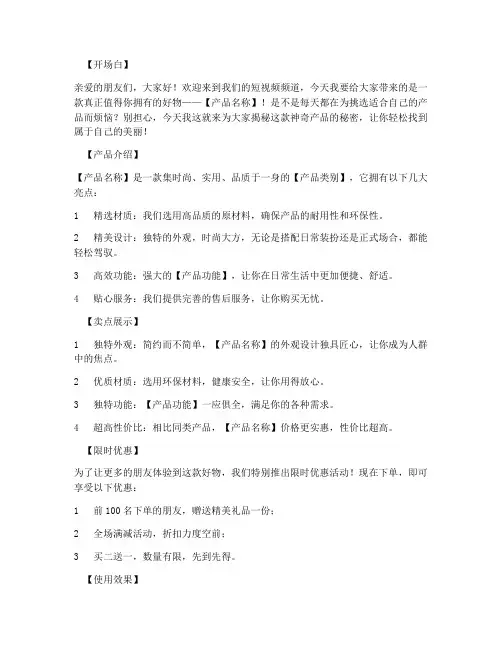 【开场白】

亲爱的朋友们，大家好！欢迎来到我们的短视频频道，今天我要给大家带来的是一款真正值得你拥有的好物——【产品名称】！是不是每天都在为挑选适合自己的产品而烦恼？别担心，今天我这就来为大家揭秘这款神奇产品的秘密，让你轻松找到属于自己的美丽！

【产品介绍】

【产品名称】是一款集时尚、实用、品质于一身的【产品类别】，它拥有以下几大亮点：

1　精选材质：我们选用高品质的原材料，确保产品的耐用性和环保性。

2　精美设计：独特的外观，时尚大方，无论是搭配日常装扮还是正式场合，都能轻松驾驭。

3　高效功能：强大的【产品功能】，让你在日常生活中更加便捷、舒适。

4　贴心服务：我们提供完善的售后服务，让你购买无忧。

【卖点展示】

1　独特外观：简约而不简单，【产品名称】的外观设计独具匠心，让你成为人群中的焦点。

2　优质材质：选用环保材料，健康安全，让你用得放心。

3　独特功能：【产品功能】一应俱全，满足你的各种需求。

4　超高性价比：相比同类产品，【产品名称】价格更实惠，性价比超高。

【限时优惠】

为了让更多的朋友体验到这款好物，我们特别推出限时优惠活动！现在下单，即可享受以下优惠：

1　前 100 名下单的朋友，赠送精美礼品一份；

2　全场满减活动，折扣力度空前；

3　买二送一，数量有限，先到先得。

【使用效果】